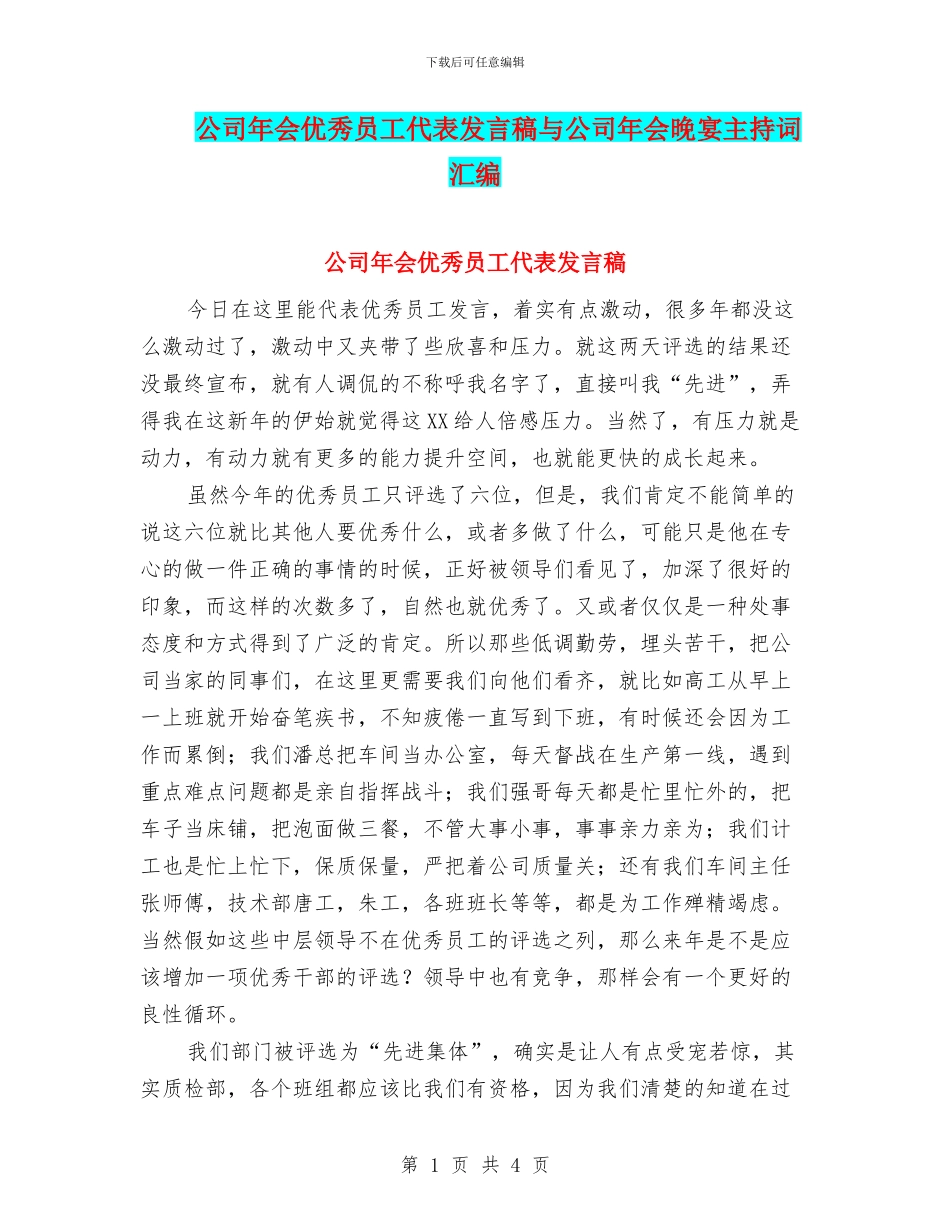 下载后可任意编辑

公司年会优秀员工代表发言稿与公司年会晚宴主持词汇编

公司年会优秀员工代表发言稿

今日在这里能代表优秀员工发言，着实有点激动，很多年都没这么激动过了，激动中又夹带了些欣喜和压力。就这两天评选的结果还没最终宣布，就有人调侃的不称呼我名字了，直接叫我“先进”，弄得我在这新年的伊始就觉得这XX给人倍感压力。当然了，有压力就是动力，有动力就有更多的能力提升空间，也就能更快的成长起来。

虽然今年的优秀员工只评选了六位，但是，我们肯定不能简单的说这六位就比其他人要优秀什么，或者多做了什么，可能只是他在专心的做一件正确的事情的时候，正好被领导们看见了，加深了很好的印象，而这样的次数多了，自然也就优秀了。又或者仅仅是一种处事态度和方式得到了广泛的肯定。所以那些低调勤劳，埋头苦干，把公司当家的同事们，在这里更需要我们向他们看齐，就比如高工从早上一上班就开始奋笔疾书，不知疲倦一直写到下班，有时候还会因为工作而累倒；我们潘总把车间当办公室，每天督战在生产第一线，遇到重点难点问题都是亲自指挥战斗；我们强哥每天都是忙里忙外的，把车子当床铺，把泡面做三餐，不管大事小事，事事亲力亲为；我们计工也是忙上忙下，保质保量，严把着公司质量关；还有我们车间主任张师傅，技术部唐工，朱工，各班班长等等，都是为工作殚精竭虑。当然假如这些中层领导不在优秀员工的评选之列，那么来年是不是应该增加一项优秀干部的评选？领导中也有竞争，那样会有一个更好的良性循环。

我们部门被评选为“先进集体”，确实是让人有点受宠若惊，其实质检部，各个班组都应该比我们有资格，因为我们清楚的知道在过

第 1 页 共 4 页